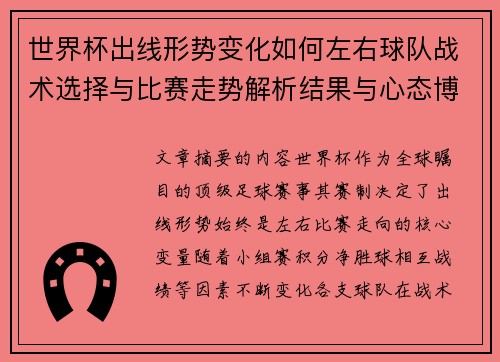 世界杯出线形势变化如何左右球队战术选择与比赛走势解析结果与心态博

文章摘要的内容世界杯作为全球瞩目的顶级足球赛事其赛制决定了出线形势始终是左右比赛走向的核心变量随着小组赛积分净胜球相互战绩等因素不断变化各支球队在战术